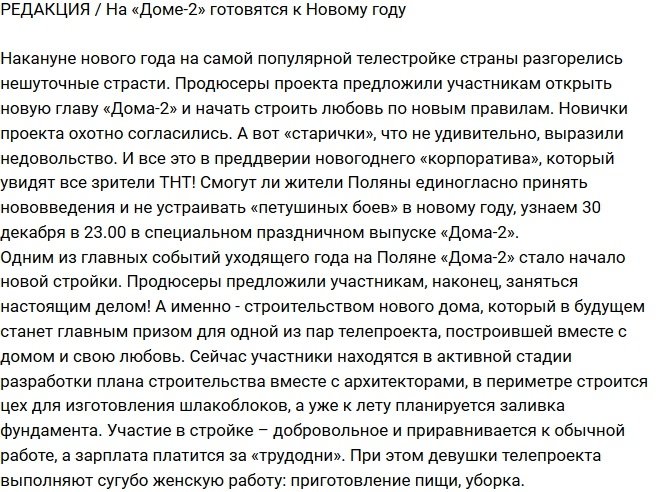 РЕДАКЦИЯ / На «Доме-2» готовятся к Новому году

Накануне нового года на самой популярной телестройке страны разгорелись нешуточные страсти. Продюсеры проекта предложили участникам открыть новую главу «Дома-2» и начать строить любовь по новым правилам. Новички проекта охотно согласились. А вот «старички», что не удивительно, выразили недовольство. И все это в преддверии новогоднего «корпоратива», который увидят все зрители ТНТ! Смогут ли жители Поляны единогласно принять нововведения и не устраивать «петушиных боев» в новому году, узнаем 30 декабря в 23.00 в специальном праздничном выпуске «Дома-2».
Одним из главных событий уходящего года на Поляне «Дома-2» стало начало новой стройки. Продюсеры предложили участникам, наконец, заняться настоящим делом! А именно - строительством нового дома, который в будущем станет главным призом для одной из пар телепроекта, построившей вместе с домом и свою любовь. Сейчас участники находятся в активной стадии разработки плана строительства вместе с архитекторами, в периметре строится цех для изготовления шлакоблоков, а уже к лету планируется заливка фундамента. Участие в стройке – добровольное и приравнивается к обычной работе, а зарплата платится за «трудодни». При этом девушки телепроекта выполняют сугубо женскую работу: приготовление пищи, уборка.